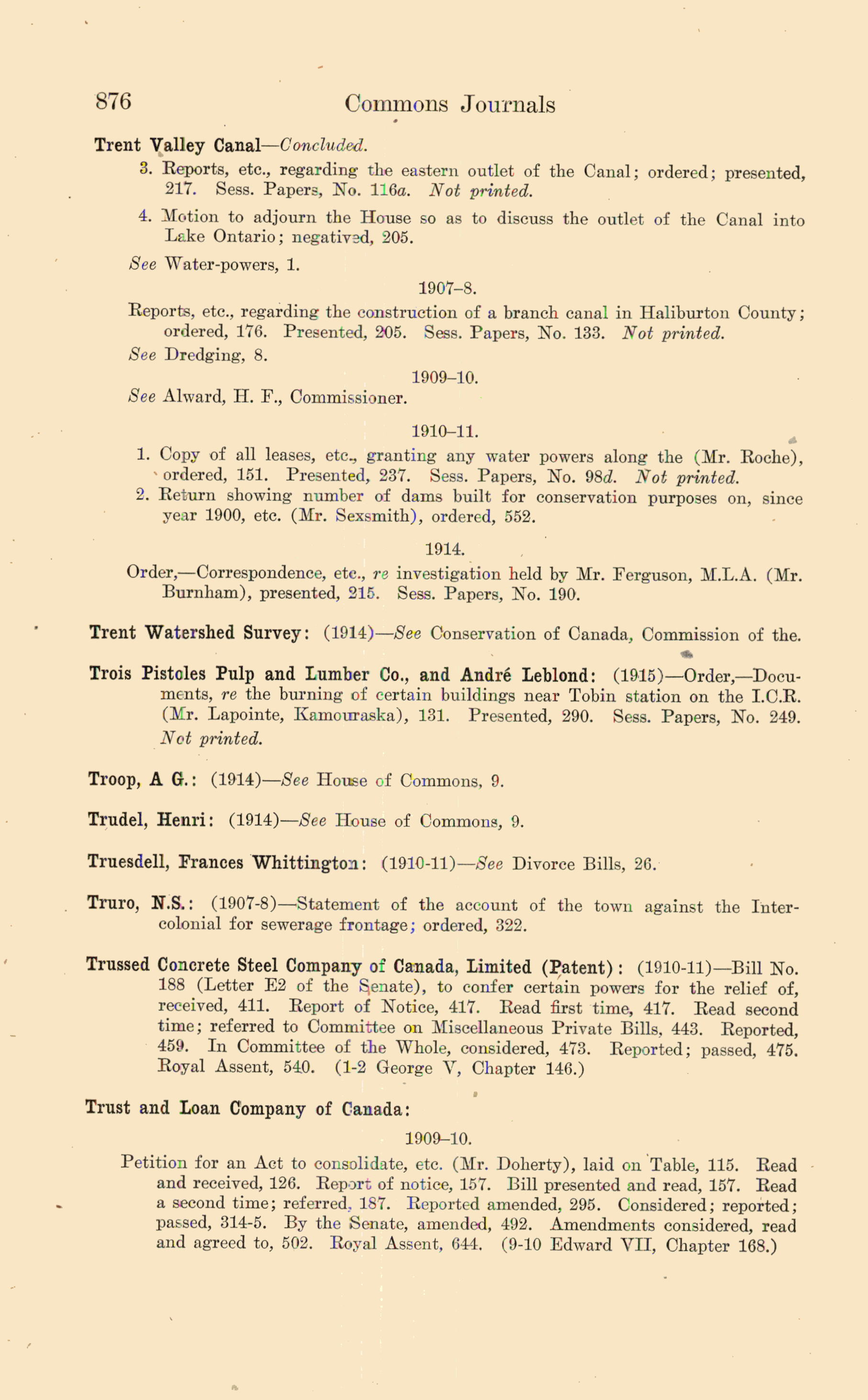 876 Commons Journals

Trent Valley Canal—Concluded.

3. Reports, etc., regarding the eastern outlet of the Canal; ordered; presented, 217. Sess. Papers, No. 116a. Not printed.

4. Motion to adjourn the House so as to discuss the outlet of the Canal into Lake Ontario; negatived, 205.

See Water-powers, 1.

1907–8.

Reports, etc., regarding the construction of a branch canal in Haliburton County; ordered, 176. Presented, 205. Sess. Papers, No. 133. Not printed.

See Dredging, 8.

1909–10.

See Alward, H. F., Commissioner.

1910–11.

1. Copy of all leases, etc., granting any water powers along the (Mr. Roche), ordered, 151. Presented, 237. Sess. Papers, No. 98d. Not printed.

2. Return showing number of dams built for conservation purposes on, since year 1900, etc. (Mr. Sexsmith), ordered, 552.

1914.

Order,—Correspondence, etc., re investigation held by Mr. Ferguson, M.L.A. (Mr. Burnham), presented, 215. Sess. Papers, No. 190.

Trent Watershed Survey: (1914)—See Conservation of Canada, Commission of the.

Trois Pistoles Pulp and Lumber Co., and André Leblond: (1915)—Order,—Documents, re the burning of certain buildings near Tobin station on the I.C.R. (Mr. Lapointe, Kamouraska), 131. Presented, 290. Sess. Papers, No. 249. Not printed.

Troop, A G.: (1914)—See House of Commons, 9.

Trudel, Henri: (1914)—See House of Commons, 9.

Truesdell, Frances Whittington: (1910-11)—See Divorce Bills, 26.

Truro, N.S.: (1907-8)—Statement of the account of the town against the Intercolonial for sewerage frontage; ordered, 322.

Trussed Concrete Steel Company of Canada, Limited (Patent): (1910-11)—Bill No. 188 (Letter E2 of the Senate), to confer certain powers for the relief of, received, 411. Report of Notice, 417. Read first time, 417. Read second time; referred to Committee on Miscellaneous Private Bills, 443. Reported, 459. In Committee of the Whole, considered, 473. Reported; passed, 475. Royal Assent, 540. (1-2 George V, Chapter 146.)

Trust and Loan Company of Canada:

1909–10.

Petition for an Act to consolidate, etc. (Mr. Doherty), laid on Table, 115. Read and received, 126. Report of notice, 157. Bill presented and read, 157. Read a second time; referred, 187. Reported amended, 295. Considered; reported; passed, 314-5. By the Senate, amended, 492. Amendments considered, read and agreed to, 502. Royal Assent, 644. (9-10 Edward VII, Chapter 168.)